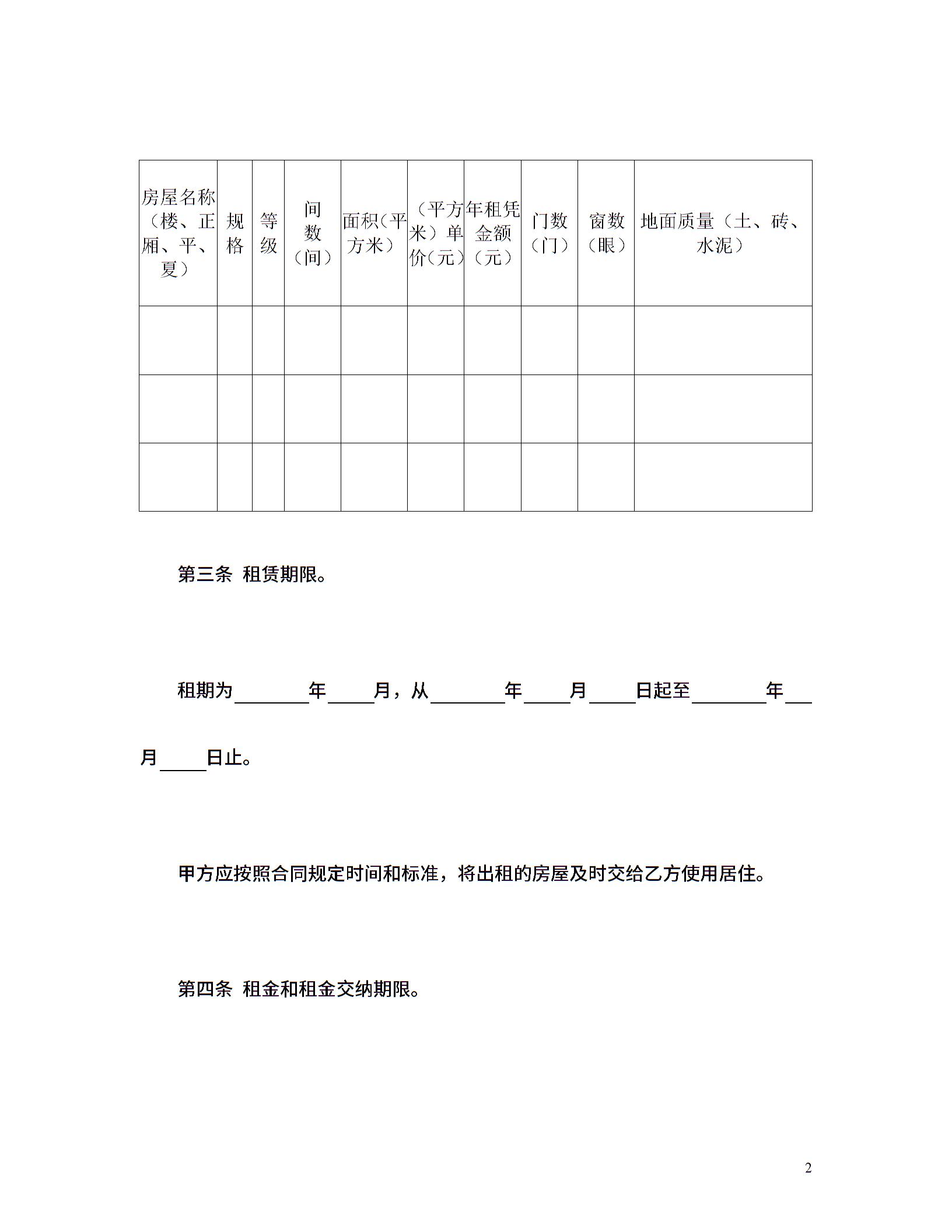 | 房屋名称（楼、正厢、平、夏） | 规格 | 等级 | 间数（间） | 面积（平方米） | （平方米）单价（元） | 年租凭金额（元） | 门数（门） | 窗数（眼） | 地面质量（土、砖、水泥） |
|---|---|---|---|---|---|---|---|---|---|
| | | | | | | | | | |
| | | | | | | | | | |
| | | | | | | | | | |

第三条 租赁期限。

租期为________年_____月，从________年_____月_____日起至________年___月_____日止。

甲方应按照合同规定时间和标准，将出租的房屋及时交给乙方使用居住。

第四条 租金和租金交纳期限。

2